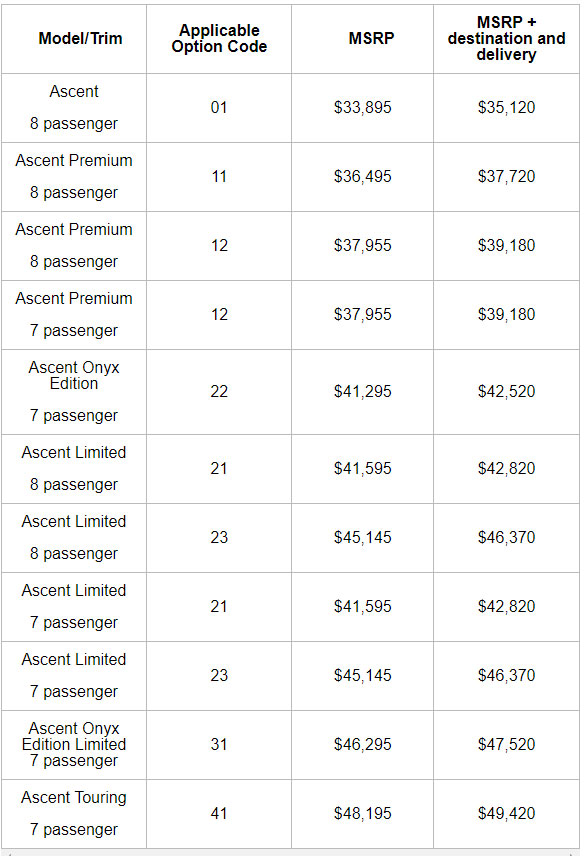 | Model/Trim | Applicable Option Code | MSRP | MSRP + destination and delivery |
|---|---|---|---|
| Ascent 8 passenger | 01 | \$33,895 | \$35,120 |
| Ascent Premium 8 passenger | 11 | \$36,495 | \$37,720 |
| Ascent Premium 8 passenger | 12 | \$37,955 | \$39,180 |
| Ascent Premium 7 passenger | 12 | \$37,955 | \$39,180 |
| Ascent Onyx Edition 7 passenger | 22 | \$41,295 | \$42,520 |
| Ascent Limited 8 passenger | 21 | \$41,595 | \$42,820 |
| Ascent Limited 8 passenger | 23 | \$45,145 | \$46,370 |
| Ascent Limited 7 passenger | 21 | \$41,595 | \$42,820 |
| Ascent Limited 7 passenger | 23 | \$45,145 | \$46,370 |
| Ascent Onyx Edition Limited 7 passenger | 31 | \$46,295 | \$47,520 |
| Ascent Touring 7 passenger | 41 | \$48,195 | \$49,420 |